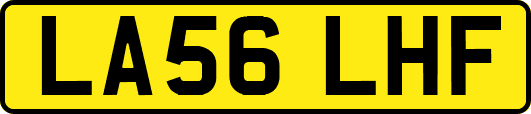 LA56 LHF